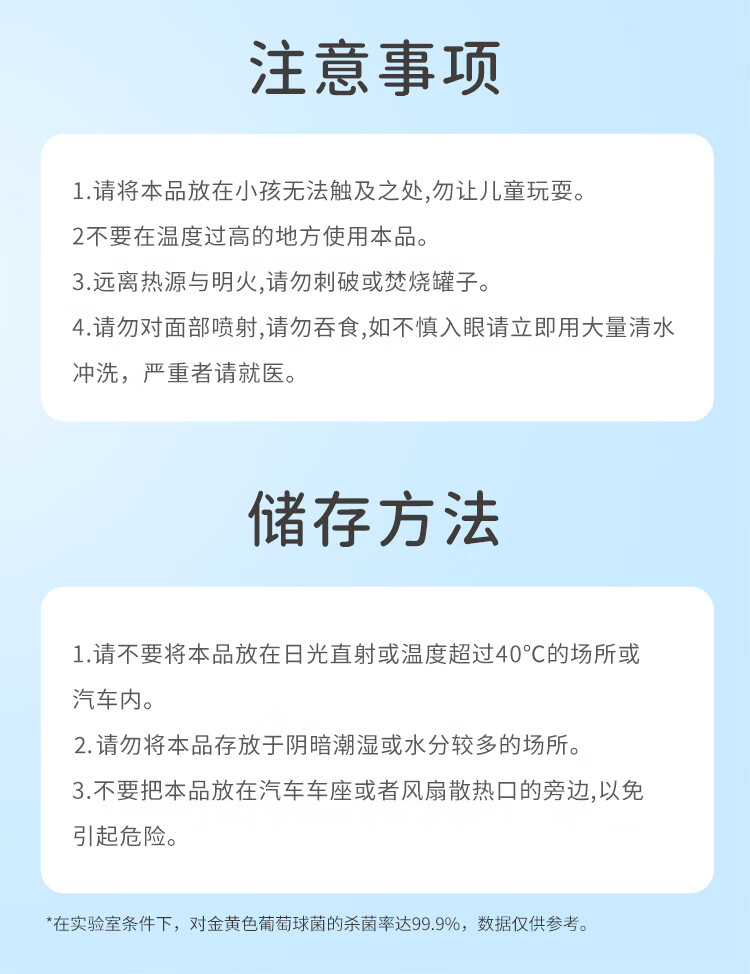 注意事项

1.请将本品放在小孩无法触及之处,勿让儿童玩耍。

2不要在温度过高的地方使用本品。

3.远离热源与明火,请勿刺破或焚烧罐子。

4.请勿对面部喷射,请勿吞食,如不慎入眼请立即用大量清水冲洗，严重者请就医。

储存方法

1.请不要将本品放在日光直射或温度超过40°C的场所或汽车内。

2.请勿将本品存放于阴暗潮湿或水分较多的场所。

3.不要把本品放在汽车车座或者风扇散热口的旁边,以免引起危险。

*在实验室条件下，对金黄色葡萄球菌的杀菌率达99.9%，数据仅供参考。